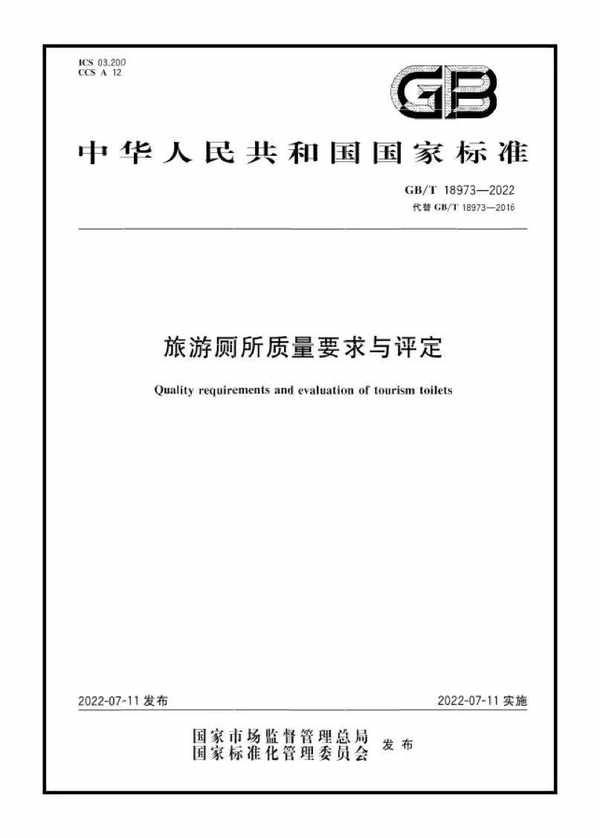 ICS 03.200
CCS A 12

GB

中华人民共和国国家标准

GB/T 18973—2022
代替 GB/T 18973—2016

旅游厕所质量要求与评定

Quality requirements and evaluation of tourism toilets

2022-07-11 发布

2022-07-11 实施

国家市场监督管理总局
国家标准化管理委员会 发布